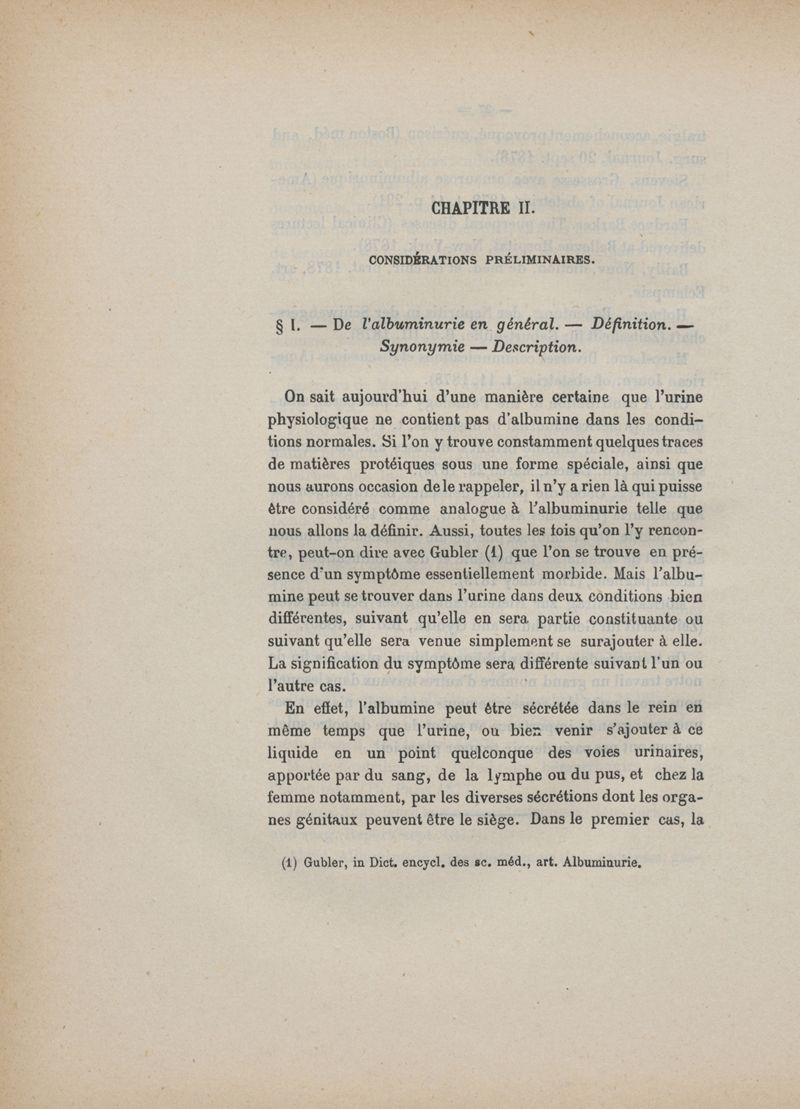 CHAPITRE II.

CONSIDÉRATIONS PRÉLIMINAIRES.

§ I. — De l'albuminurie en général. — Définition. — Synonymie — Description.

On sait aujourd'hui d'une manière certaine que l'urine physiologique ne contient pas d'albumine dans les conditions normales. Si l'on y trouve constamment quelques traces de matières protéiques sous une forme spéciale, ainsi que nous aurons occasion de le rappeler, il n'y a rien là qui puisse être considéré comme analogue à l'albuminurie telle que nous allons la définir. Aussi, toutes les fois qu'on l'y rencontre, peut-on dire avec Gubler (1) que l'on se trouve en présence d'un symptôme essentiellement morbide. Mais l'albumine peut se trouver dans l'urine dans deux conditions bien différentes, suivant qu'elle en sera partie constituante ou suivant qu'elle sera venue simplement se surajouter à elle. La signification du symptôme sera différente suivant l'un ou l'autre cas.

En effet, l'albumine peut être sécrétée dans le rein en même temps que l'urine, ou bien venir s'ajouter à ce liquide en un point quelconque des voies urinaires, apportée par du sang, de la lymphe ou du pus, et chez la femme notamment, par les diverses sécrétions dont les organes génitaux peuvent être le siège. Dans le premier cas, la

(1) Gubler, in Dict. encycl. des sc. méd., art. Albuminurie.